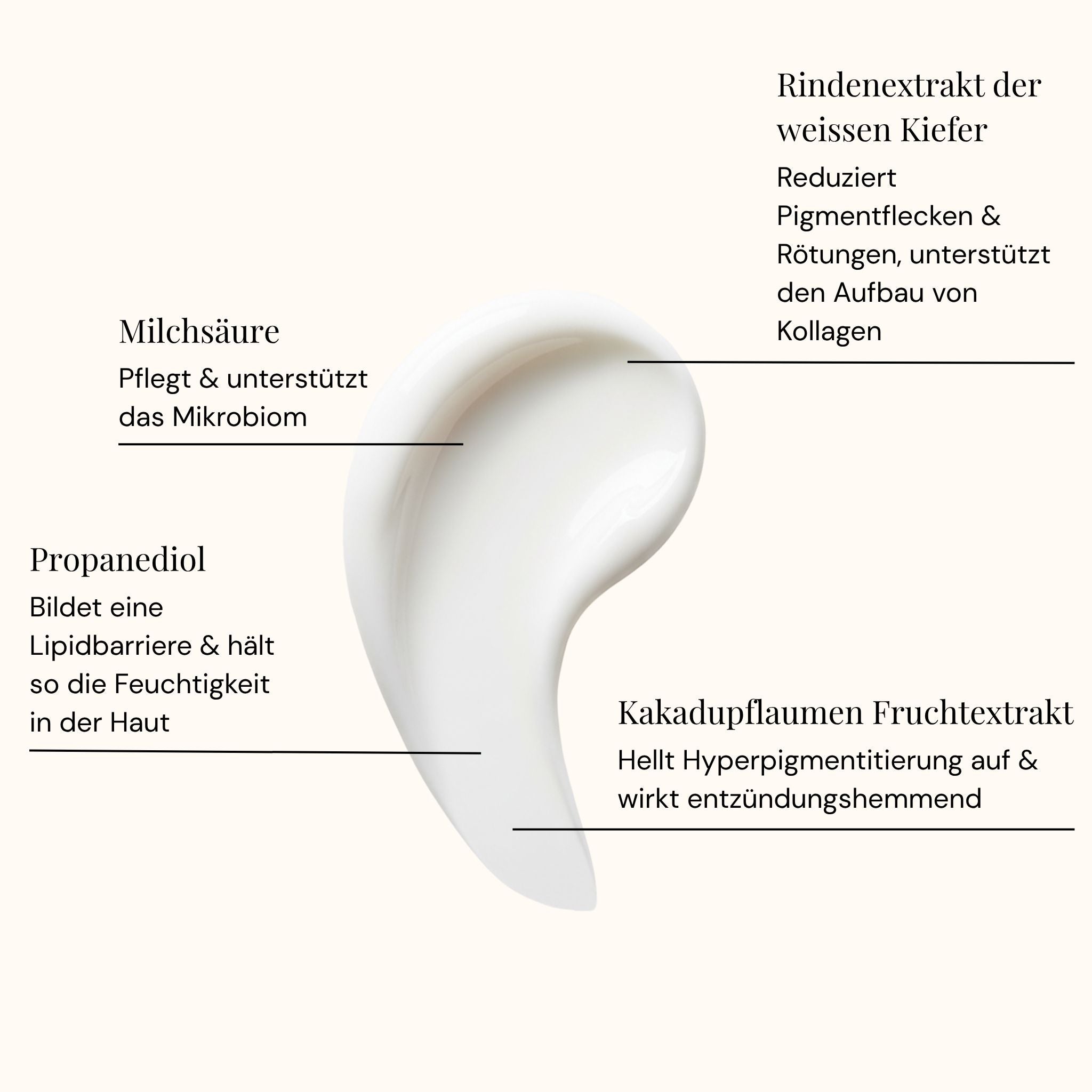 Rindenextrakt der weissen Kiefer

Reduziert Pigmentflecken & Rötungen, unterstützt den Aufbau von Kollagen

Milchsäure

Pflegt & unterstützt das Mikrobiom

Propanediol

Bildet eine Lipidbarriere & hält so die Feuchtigkeit in der Haut

Kakadupflaumen Fruchtextrakt

Hellt Hyperpigmentitierung auf & wirkt entzündungshemmend